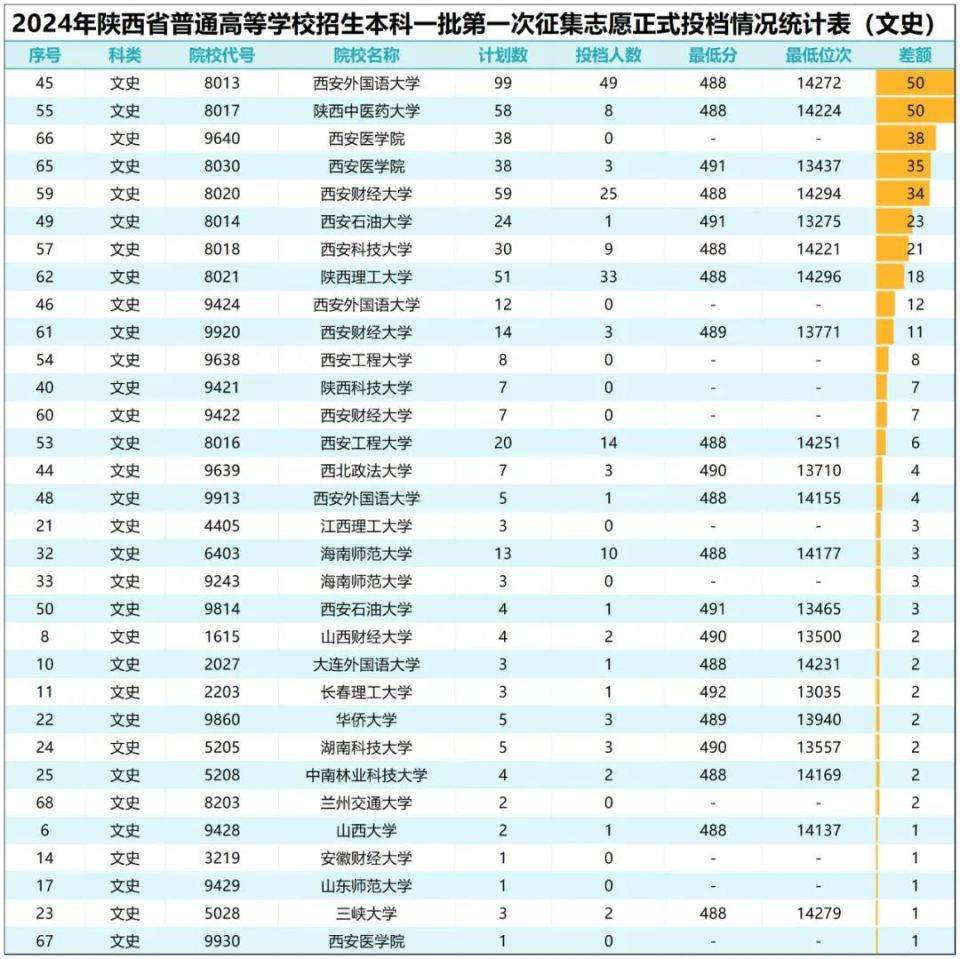 2024年陕西省普通高等学校招生本科一批第一次征集志愿正式投档情况统计表（文史）

| 序号 | 科类 | 院校代号 | 院校名称 | 计划数 | 投档人数 | 最低分 | 最低位次 | 差额 |
|---|---|---|---|---|---|---|---|---|
| 45 | 文史 | 8013 | 西安外国语大学 | 99 | 49 | 488 | 14272 | 50 |
| 55 | 文史 | 8017 | 陕西中医药大学 | 58 | 8 | 488 | 14224 | 50 |
| 66 | 文史 | 9640 | 西安医学院 | 38 | 0 | - | - | 38 |
| 65 | 文史 | 8030 | 西安医学院 | 38 | 3 | 491 | 13437 | 35 |
| 59 | 文史 | 8020 | 西安财经大学 | 59 | 25 | 488 | 14294 | 34 |
| 49 | 文史 | 8014 | 西安石油大学 | 24 | 1 | 491 | 13275 | 23 |
| 57 | 文史 | 8018 | 西安科技大学 | 30 | 9 | 488 | 14221 | 21 |
| 62 | 文史 | 8021 | 陕西理工大学 | 51 | 33 | 488 | 14296 | 18 |
| 46 | 文史 | 9424 | 西安外国语大学 | 12 | 0 | - | - | 12 |
| 61 | 文史 | 9920 | 西安财经大学 | 14 | 3 | 489 | 13771 | 11 |
| 54 | 文史 | 9638 | 西安工程大学 | 8 | 0 | - | - | 8 |
| 40 | 文史 | 9421 | 陕西科技大学 | 7 | 0 | - | - | 7 |
| 60 | 文史 | 9422 | 西安财经大学 | 7 | 0 | - | - | 7 |
| 53 | 文史 | 8016 | 西安工程大学 | 20 | 14 | 488 | 14251 | 6 |
| 44 | 文史 | 9639 | 西北政法大学 | 7 | 3 | 490 | 13710 | 4 |
| 48 | 文史 | 9913 | 西安外国语大学 | 5 | 1 | 488 | 14155 | 4 |
| 21 | 文史 | 4405 | 江西理工大学 | 3 | 0 | - | - | 3 |
| 32 | 文史 | 6403 | 海南师范大学 | 13 | 10 | 488 | 14177 | 3 |
| 33 | 文史 | 9243 | 海南师范大学 | 3 | 0 | - | - | 3 |
| 50 | 文史 | 9814 | 西安石油大学 | 4 | 1 | 491 | 13465 | 3 |
| 8 | 文史 | 1615 | 山西财经大学 | 4 | 2 | 490 | 13500 | 2 |
| 10 | 文史 | 2027 | 大连外国语大学 | 3 | 1 | 488 | 14231 | 2 |
| 11 | 文史 | 2203 | 长春理工大学 | 3 | 1 | 492 | 13035 | 2 |
| 22 | 文史 | 9860 | 华侨大学 | 5 | 3 | 489 | 13940 | 2 |
| 24 | 文史 | 5205 | 湖南科技大学 | 5 | 3 | 490 | 13557 | 2 |
| 25 | 文史 | 5208 | 中南林业科技大学 | 4 | 2 | 488 | 14169 | 2 |
| 68 | 文史 | 8203 | 兰州交通大学 | 2 | 0 | - | - | 2 |
| 6 | 文史 | 9428 | 山西大学 | 2 | 1 | 488 | 14137 | 1 |
| 14 | 文史 | 3219 | 安徽财经大学 | 1 | 0 | - | - | 1 |
| 17 | 文史 | 9429 | 山东师范大学 | 1 | 0 | - | - | 1 |
| 23 | 文史 | 5028 | 三峡大学 | 3 | 2 | 488 | 14279 | 1 |
| 67 | 文史 | 9930 | 西安医学院 | 1 | 0 | - | - | 1 |